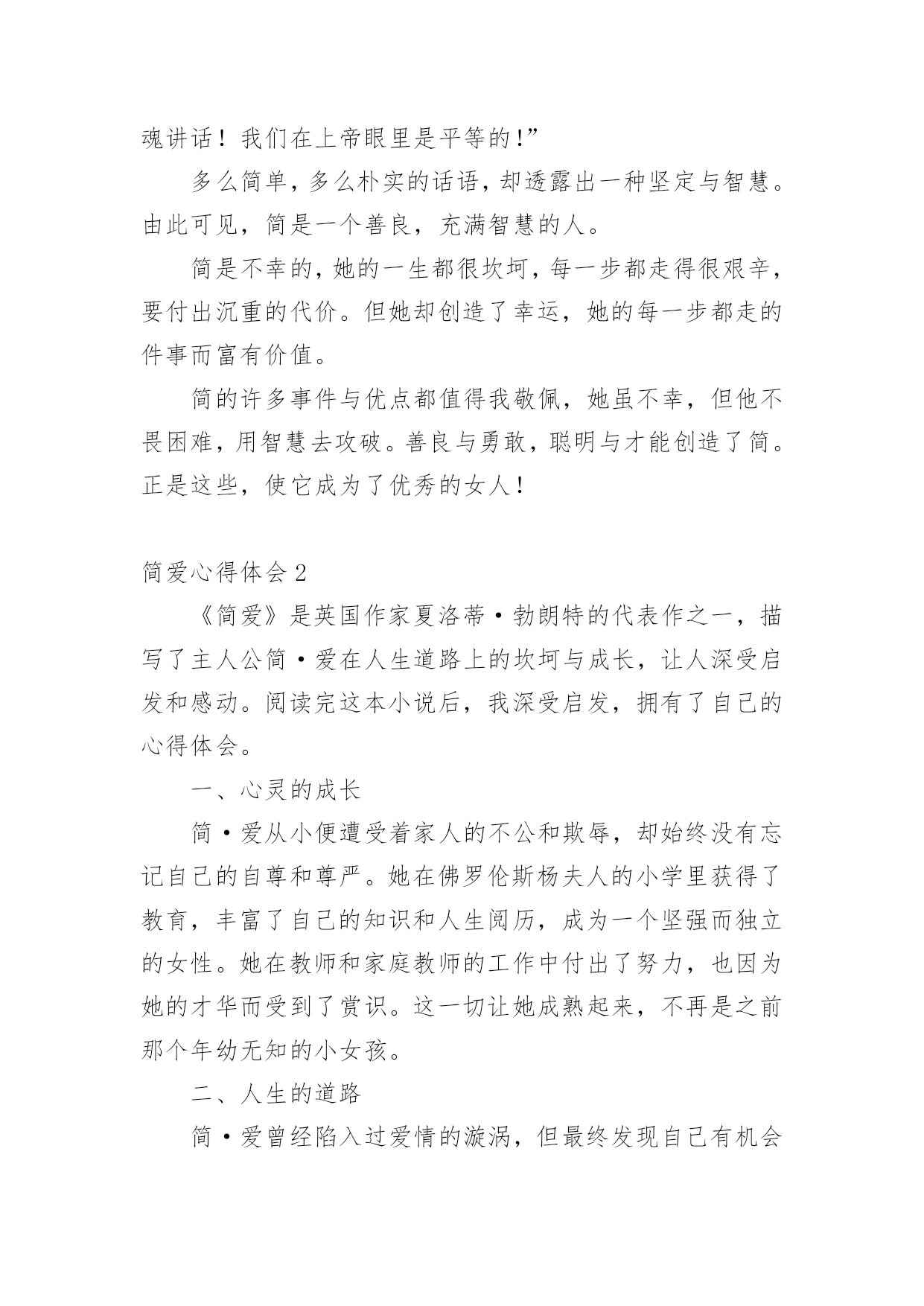 魂讲话！我们在上帝眼里是平等的!”

多么简单，多么朴实的话语，却透露出一种坚定与智慧。由此可见，简是一个善良，充满智慧的人。

简是不幸的，她的一生都很坎坷，每一步都走得很艰辛，要付出沉重的代价。但她却创造了幸运，她的每一步都走的件事而富有价值。

简的许多事件与优点都值得我敬佩，她虽不幸，但他不畏困难，用智慧去攻破。善良与勇敢，聪明与才能创造了简。正是这些，使它成为了优秀的女人！

简爱心得体会 2

《简爱》是英国作家夏洛蒂·勃朗特的代表作之一，描写了主人公简·爱在人生道路上的坎坷与成长，让人深受启发和感动。阅读完这本小说后，我深受启发，拥有了自己的心得体会。

一、心灵的成长

简·爱从小便遭受着家人的不公和欺辱，却始终没有忘记自己的自尊和尊严。她在佛罗伦斯杨夫人的小学里获得了教育，丰富了自己的知识和人生阅历，成为一个坚强而独立的女性。她在教师和家庭教师的工作中付出了努力，也因为她的才华而受到了赏识。这一切让她成熟起来，不再是之前那个年幼无知的小女孩。

二、人生的道路

简·爱曾经陷入过爱情的漩涡，但最终发现自己有机会